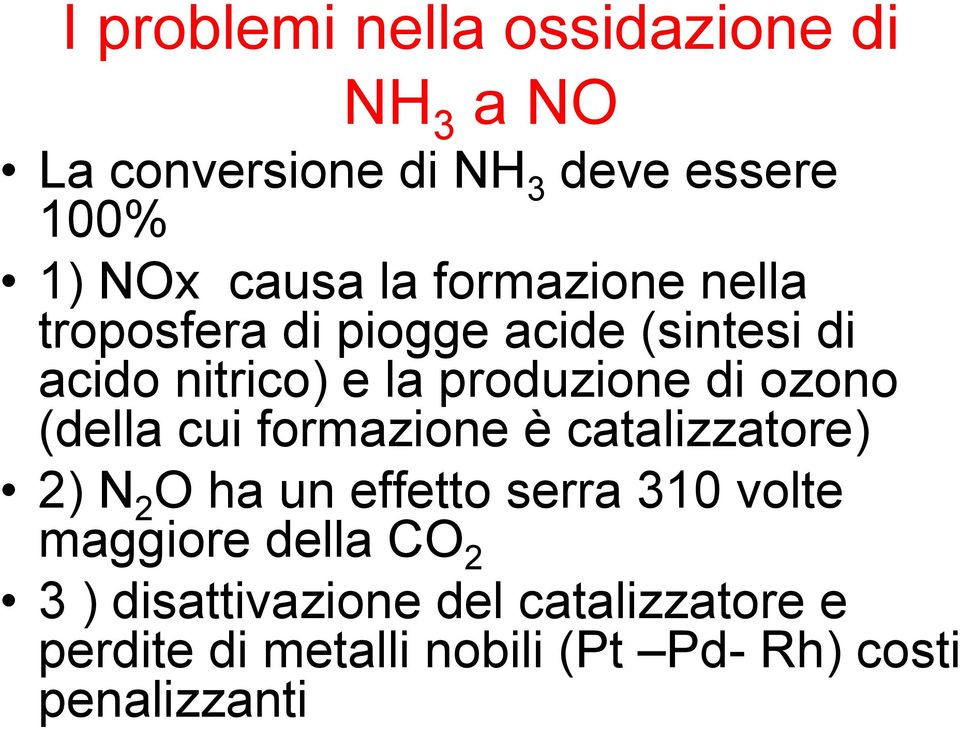 I problemi nella ossidazione di $NH_3$ a NO

• La conversione di $NH_3$ deve essere 100%
• 1) NOx causa la formazione nella troposfera di piogge acide (sintesi di acido nitrico) e la produzione di ozono (della cui formazione è catalizzatore)
• 2) $N_2O$ ha un effetto serra 310 volte maggiore della $CO_2$
• 3 ) disattivazione del catalizzatore e perdite di metalli nobili (Pt –Pd- Rh) costi penalizzanti